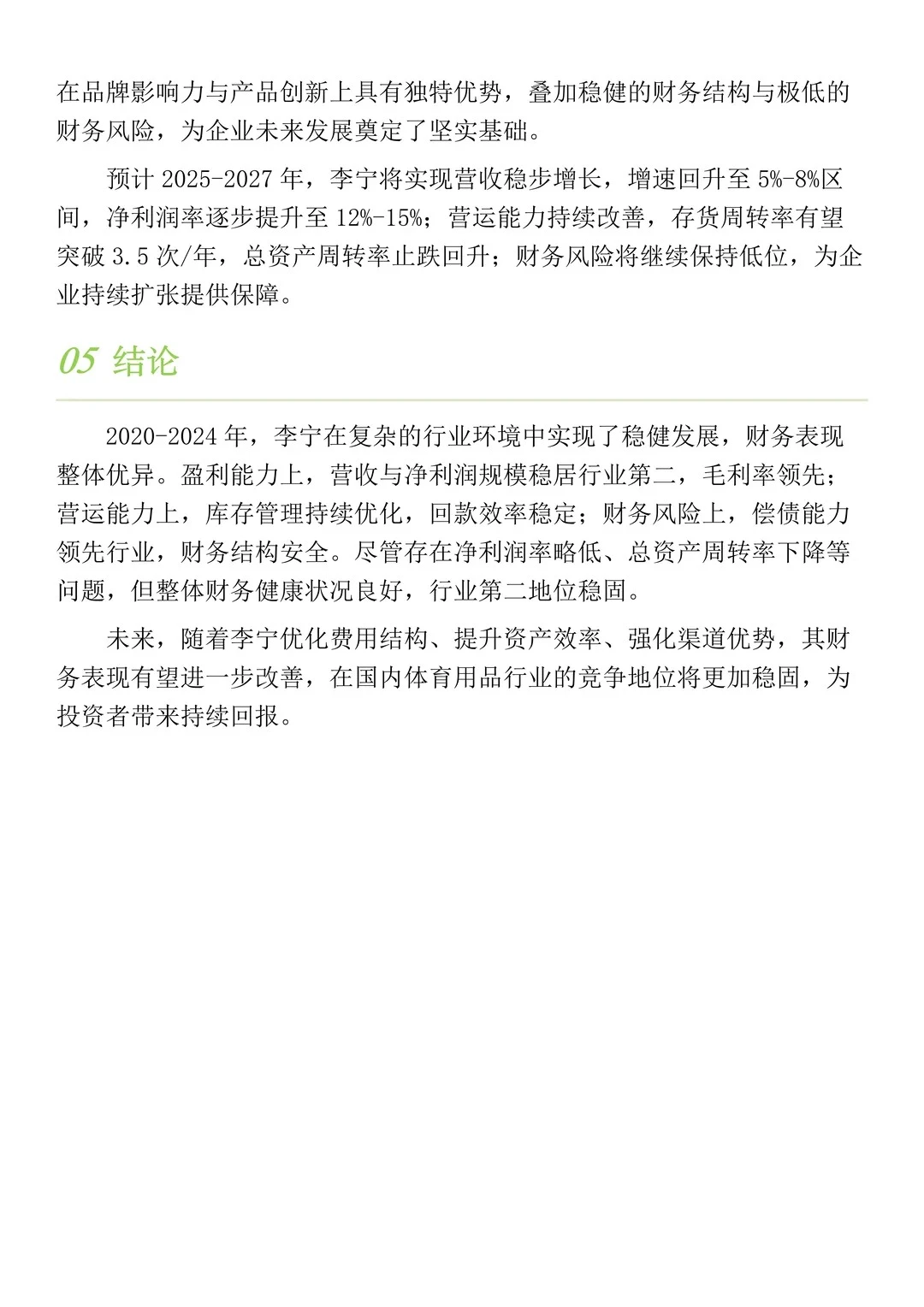 在品牌影响力与产品创新上具有独特优势，叠加稳健的财务结构与极低的财务风险，为企业未来发展奠定了坚实基础。

预计 2025-2027 年，李宁将实现营收稳步增长，增速回升至 5%-8%区间，净利润率逐步提升至 12%-15%；营运能力持续改善，存货周转率有望突破 3.5 次/年，总资产周转率止跌回升；财务风险将继续保持低位，为企业持续扩张提供保障。

05 结论

2020-2024 年，李宁在复杂的行业环境中实现了稳健发展，财务表现整体优异。盈利能力上，营收与净利润规模稳居行业第二，毛利率领先；营运能力上，库存管理持续优化，回款效率稳定；财务风险上，偿债能力领先行业，财务结构安全。尽管存在净利润率略低、总资产周转率下降等问题，但整体财务健康状况良好，行业第二地位稳固。

未来，随着李宁优化费用结构、提升资产效率、强化渠道优势，其财务表现有望进一步改善，在国内体育用品行业的竞争地位将更加稳固，为投资者带来持续回报。